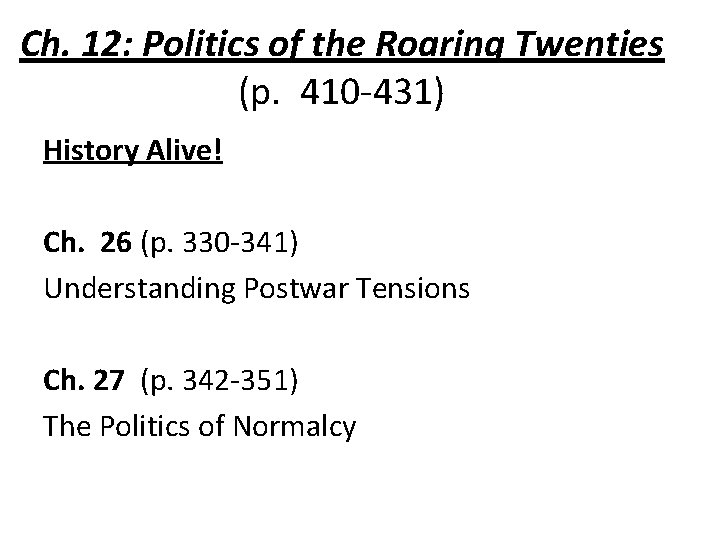 Ch. 12: Politics of the Roaring Twenties
(p. 410-431)

History Alive!

Ch. 26 (p. 330-341)
Understanding Postwar Tensions

Ch. 27 (p. 342-351)
The Politics of Normalcy